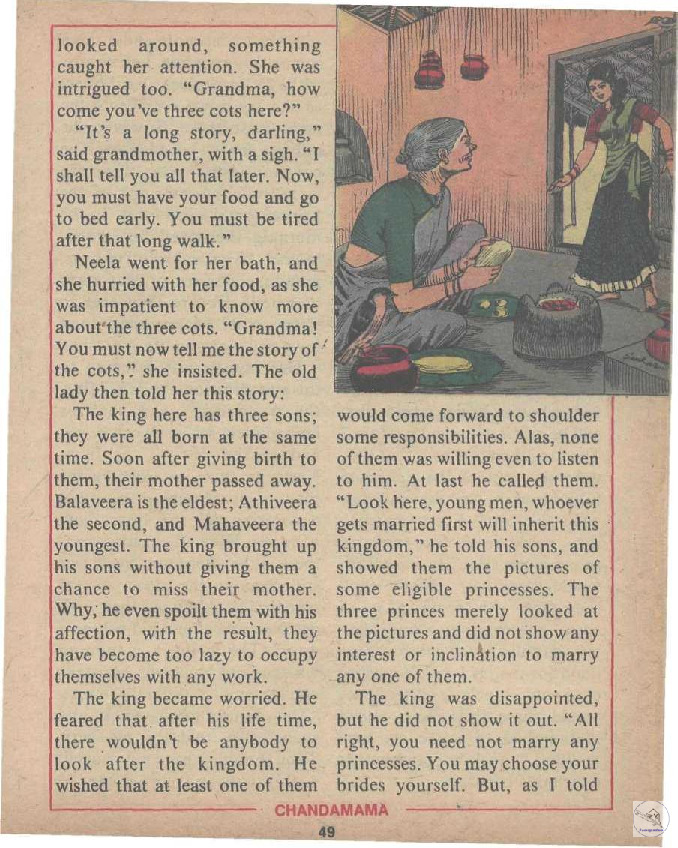 looked around, something caught her attention. She was intrigued too. "Grandma, how come you've three cots here?"

"It's a long story, darling," said grandmother, with a sigh. "I shall tell you all that later. Now, you must have your food and go to bed early. You must be tired after that long walk."

Neela went for her bath, and she hurried with her food, as she was impatient to know more about the three cots. "Grandma! You must now tell me the story of the cots," she insisted. The old lady then told her this story:

The king here has three sons; they were all born at the same time. Soon after giving birth to them, their mother passed away. Balaveera is the eldest; Athiveera the second, and Mahaveera the youngest. The king brought up his sons without giving them a chance to miss their mother. Why, he even spoilt them with his affection, with the result, they have become too lazy to occupy themselves with any work.

The king became worried. He feared that after his life time, there wouldn't be anybody to look after the kingdom. He wished that at least one of them would come forward to shoulder some responsibilities. Alas, none of them was willing even to listen to him. At last he called them. "Look here, young men, whoever gets married first will inherit this kingdom," he told his sons, and showed them the pictures of some eligible princesses. The three princes merely looked at the pictures and did not show any interest or inclination to marry any one of them.

The king was disappointed, but he did not show it out. "All right, you need not marry any princesses. You may choose your brides yourself. But, as I told

CHANDAMAMA

49